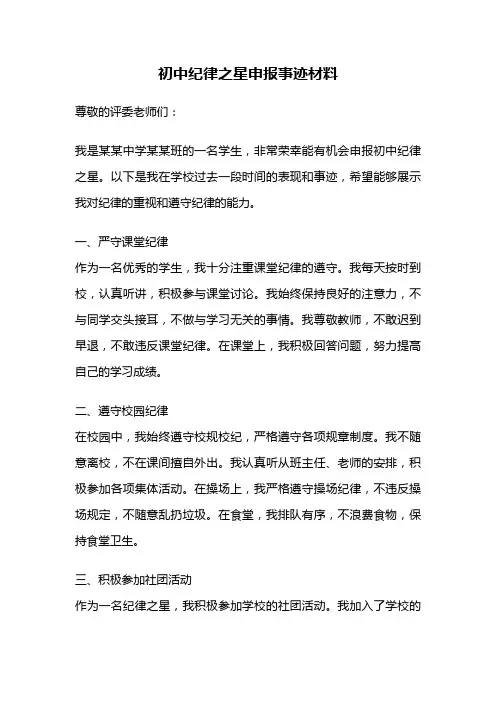 初中纪律之星申报事迹材料

尊敬的评委老师们：

我是某某中学某某班的一名学生，非常荣幸能有机会申报初中纪律之星。以下是我在学校过去一段时间的表现和事迹，希望能够展示我对纪律的重视和遵守纪律的能力。

一、严守课堂纪律
作为一名优秀的学生，我十分注重课堂纪律的遵守。我每天按时到校，认真听讲，积极参与课堂讨论。我始终保持良好的注意力，不与同学交头接耳，不做与学习无关的事情。我尊敬教师，不敢迟到早退，不敢违反课堂纪律。在课堂上，我积极回答问题，努力提高自己的学习成绩。

二、遵守校园纪律
在校园中，我始终遵守校规校纪，严格遵守各项规章制度。我不随意离校，不在课间擅自外出。我认真听从班主任、老师的安排，积极参加各项集体活动。在操场上，我严格遵守操场纪律，不违反操场规定，不随意乱扔垃圾。在食堂，我排队有序，不浪费食物，保持食堂卫生。

三、积极参加社团活动
作为一名纪律之星，我积极参加学校的社团活动。我加入了学校的